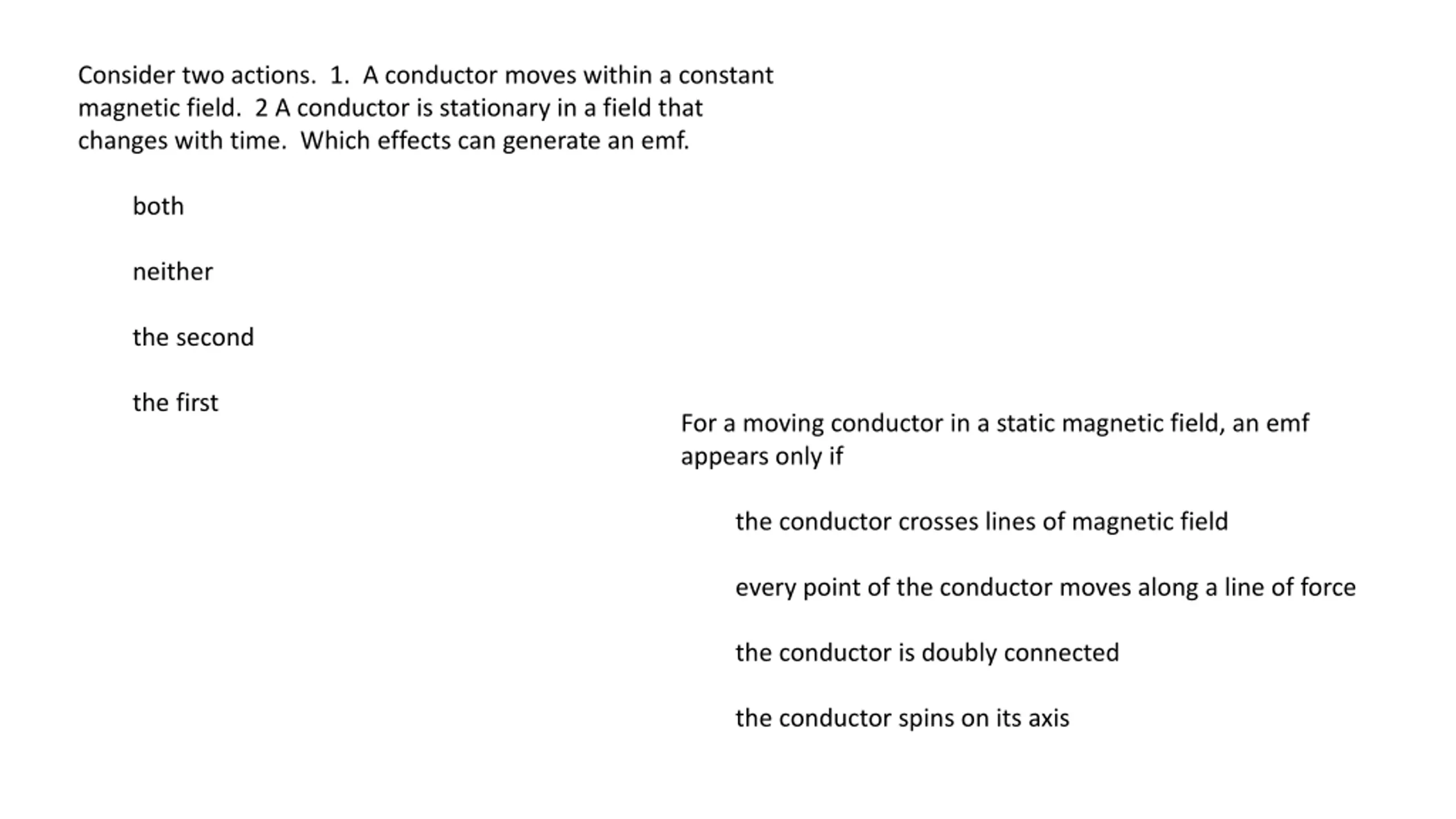 Consider two actions. 1. A conductor moves within a constant magnetic field. 2 A conductor is stationary in a field that changes with time. Which effects can generate an emf.

both

neither

the second

the first

For a moving conductor in a static magnetic field, an emf appears only if

the conductor crosses lines of magnetic field

every point of the conductor moves along a line of force

the conductor is doubly connected

the conductor spins on its axis